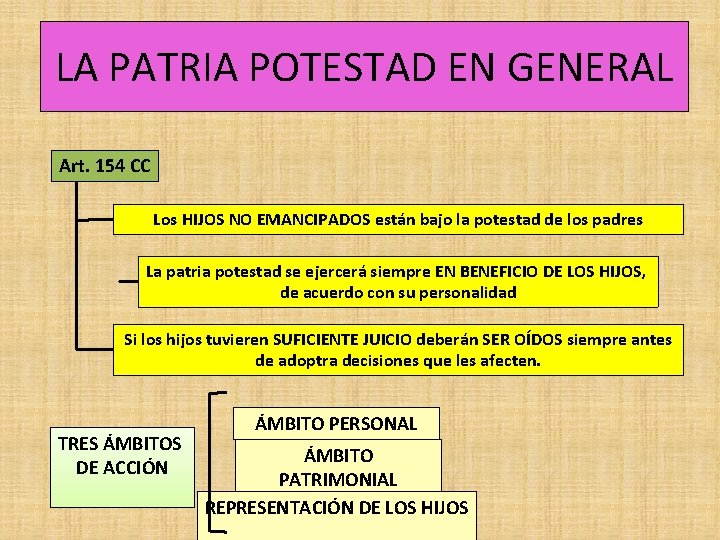 LA PATRIA POTESTAD EN GENERAL

Art. 154 CC

Los HIJOS NO EMANCIPADOS están bajo la potestad de los padres

La patria potestad se ejercerá siempre EN BENEFICIO DE LOS HIJOS, de acuerdo con su personalidad

Si los hijos tuvieren SUFICIENTE JUICIO deberán SER OÍDOS siempre antes de adoptra decisiones que les afecten.

TRES ÁMBITOS DE ACCIÓN

ÁMBITO PERSONAL

ÁMBITO PATRIMONIAL

REPRESENTACIÓN DE LOS HIJOS